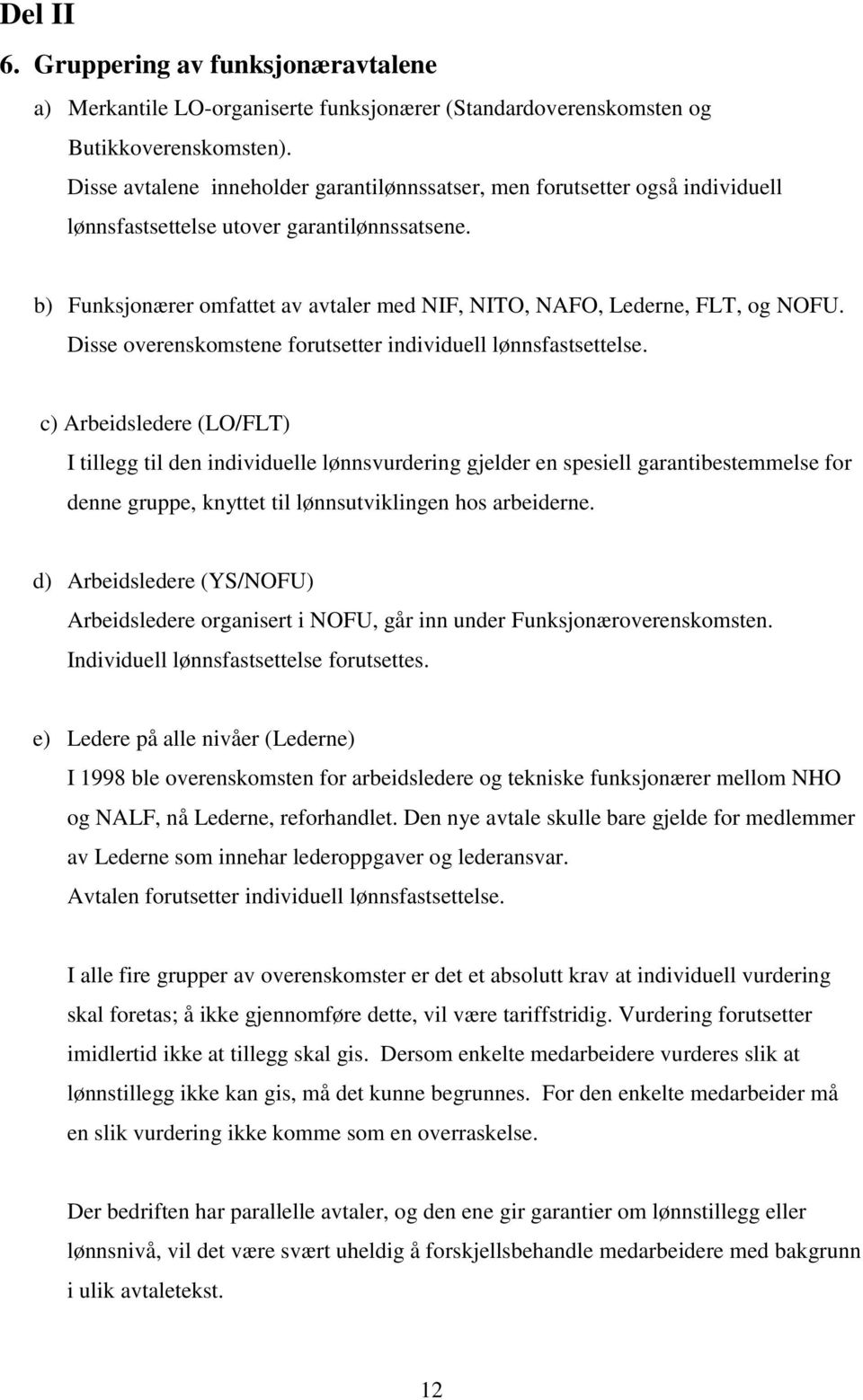 Del II

6. Gruppering av funksjonæravtalene

a) Merkantile LO-organiserte funksjonærer (Standardoverenskomsten og Butikkoverenskomsten).
Disse avtalene inneholder garantilønnssatser, men forutsetter også individuell lønnsfastsettelse utover garantilønnssatsene.

b) Funksjonærer omfattet av avtaler med NIF, NITO, NAFO, Lederne, FLT, og NOFU. Disse overenskomstene forutsetter individuell lønnsfastsettelse.

c) Arbeidsledere (LO/FLT)
I tillegg til den individuelle lønnsvurdering gjelder en spesiell garantibestemmelse for denne gruppe, knyttet til lønnsutviklingen hos arbeiderne.

d) Arbeidsledere (YS/NOFU)
Arbeidsledere organisert i NOFU, går inn under Funksjonæroverenskomsten. Individuell lønnsfastsettelse forutsettes.

e) Ledere på alle nivåer (Lederne)
I 1998 ble overenskomsten for arbeidsledere og tekniske funksjonærer mellom NHO og NALF, nå Lederne, reforhandlet. Den nye avtale skulle bare gjelde for medlemmer av Lederne som innehar lederoppgaver og lederansvar.
Avtalen forutsetter individuell lønnsfastsettelse.

I alle fire grupper av overenskomster er det et absolutt krav at individuell vurdering skal foretas; å ikke gjennomføre dette, vil være tariffstridig. Vurdering forutsetter imidlertid ikke at tillegg skal gis. Dersom enkelte medarbeidere vurderes slik at lønnstillegg ikke kan gis, må det kunne begrunnes. For den enkelte medarbeider må en slik vurdering ikke komme som en overraskelse.

Der bedriften har parallelle avtaler, og den ene gir garantier om lønnstillegg eller lønnsnivå, vil det være svært uheldig å forskjellsbehandle medarbeidere med bakgrunn i ulik avtaletekst.

12